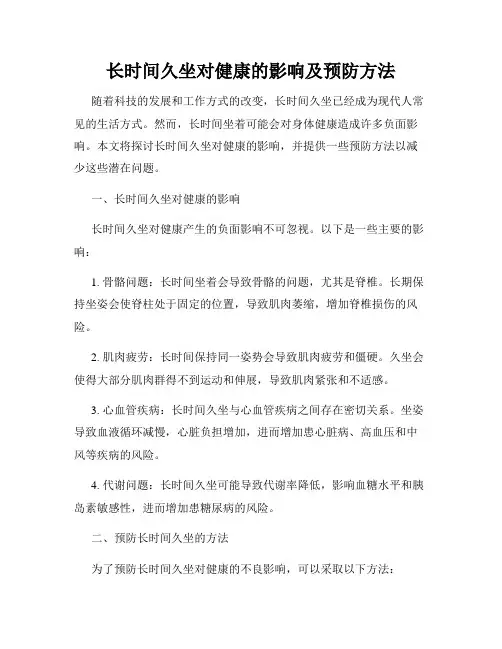 长时间久坐对健康的影响及预防方法

随着科技的发展和工作方式的改变，长时间久坐已经成为现代人常见的生活方式。然而，长时间坐着可能会对身体健康造成许多负面影响。本文将探讨长时间久坐对健康的影响，并提供一些预防方法以减少这些潜在问题。

一、长时间久坐对健康的影响

长时间久坐对健康产生的负面影响不可忽视。以下是一些主要的影响：

1. 骨骼问题：长时间坐着会导致骨骼的问题，尤其是脊椎。长期保持坐姿会使脊柱处于固定的位置，导致肌肉萎缩，增加脊椎损伤的风险。

2. 肌肉疲劳：长时间保持同一姿势会导致肌肉疲劳和僵硬。久坐会使得大部分肌肉群得不到运动和伸展，导致肌肉紧张和不适感。

3. 心血管疾病：长时间久坐与心血管疾病之间存在密切关系。坐姿导致血液循环减慢，心脏负担增加，进而增加患心脏病、高血压和中风等疾病的风险。

4. 代谢问题：长时间久坐可能导致代谢率降低，影响血糖水平和胰岛素敏感性，进而增加患糖尿病的风险。

二、预防长时间久坐的方法

为了预防长时间久坐对健康的不良影响，可以采取以下方法：